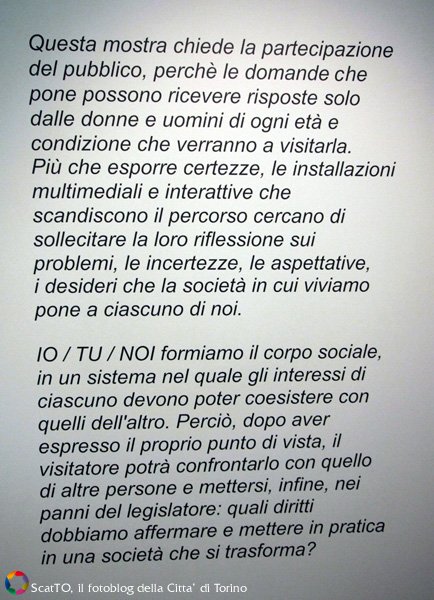 Questa mostra chiede la partecipazione del pubblico, perchè le domande che pone possono ricevere risposte solo dalle donne e uomini di ogni età e condizione che verranno a visitarla. Più che esporre certezze, le installazioni multimediali e interattive che scandiscono il percorso cercano di sollecitare la loro riflessione sui problemi, le incertezze, le aspettative, i desideri che la società in cui viviamo pone a ciascuno di noi.

IO / TU / NOI formiamo il corpo sociale, in un sistema nel quale gli interessi di ciascuno devono poter coesistere con quelli dell'altro. Perciò, dopo aver espresso il proprio punto di vista, il visitatore potrà confrontarlo con quello di altre persone e mettersi, infine, nei panni del legislatore: quali diritti dobbiamo affermare e mettere in pratica in una società che si trasforma?

ScatTO, il fotoblog della Citta' di Torino